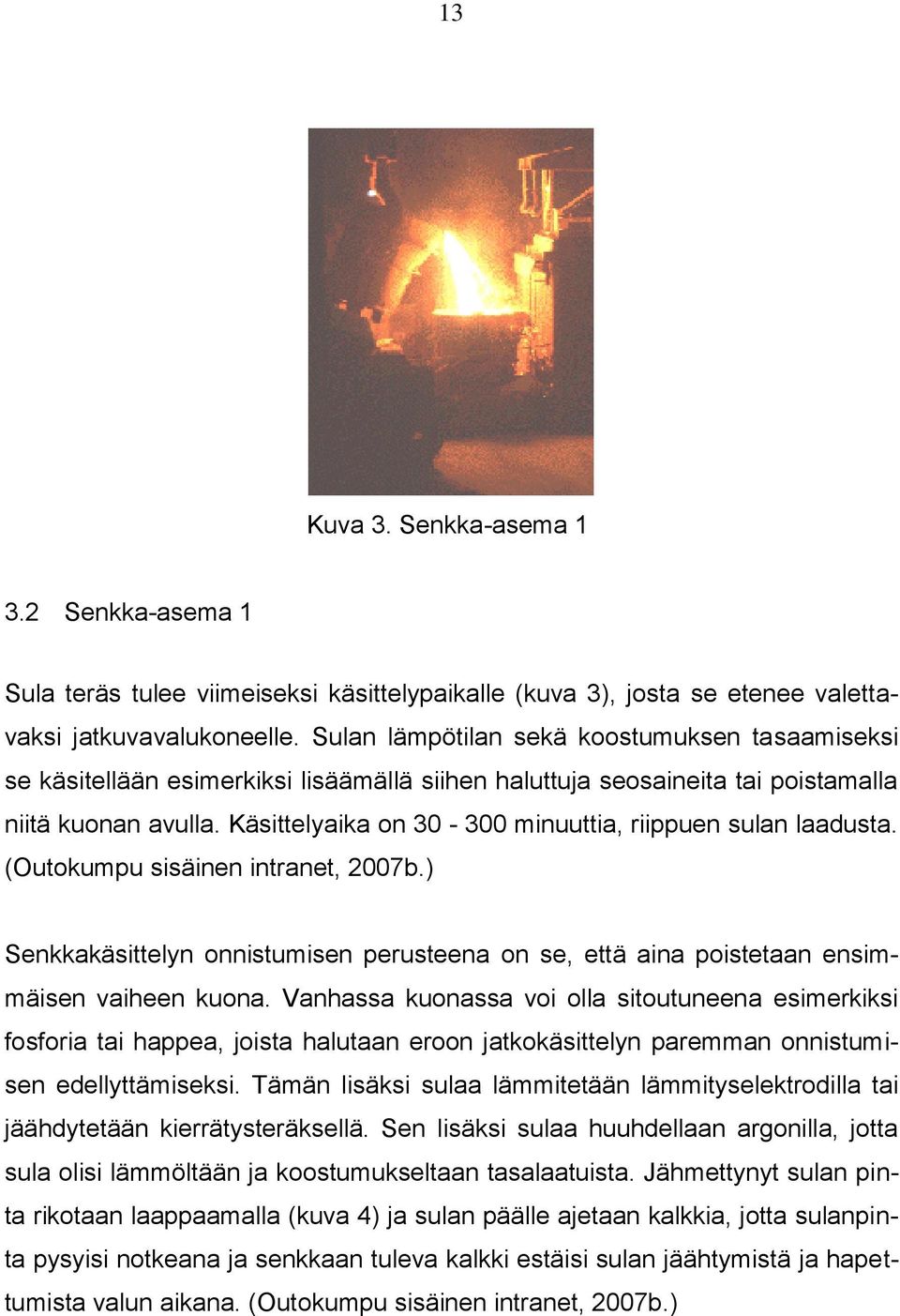 13

Kuva 3. Senkka-asema 1

3.2 Senkka-asema 1

Sula teräs tulee viimeiseksi käsittelypaikalle (kuva 3), josta se etenee valettavaksi jatkuvavalukoneelle. Sulan lämpötilan sekä koostumuksen tasaamiseksi se käsitellään esimerkiksi lisäämällä siihen haluttuja seosaineita tai poistamalla niitä kuonan avulla. Käsittelyaika on 30 - 300 minuuttia, riippuen sulan laadusta. (Outokumpu sisäinen intranet, 2007b.)

Senkkakäsittelyn onnistumisen perusteena on se, että aina poistetaan ensimmäisen vaiheen kuona. Vanhassa kuonassa voi olla sitoutuneena esimerkiksi fosforia tai happea, joista halutaan eroon jatkokäsittelyn paremman onnistumisen edellyttämiseksi. Tämän lisäksi sulaa lämmitetään lämmityselektrodilla tai jäähdytetään kierrätysteräksellä. Sen lisäksi sulaa huuhdellaan argonilla, jotta sula olisi lämmöltään ja koostumukseltaan tasalaatuista. Jähmettynyt sulan pinta rikotaan laappaamalla (kuva 4) ja sulan päälle ajetaan kalkkia, jotta sulanpinta pysyisi notkeana ja senkkaan tuleva kalkki estäisi sulan jäähtymistä ja hapettumista valun aikana. (Outokumpu sisäinen intranet, 2007b.)